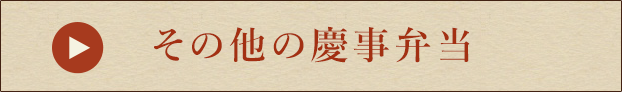 その他の慶事弁当